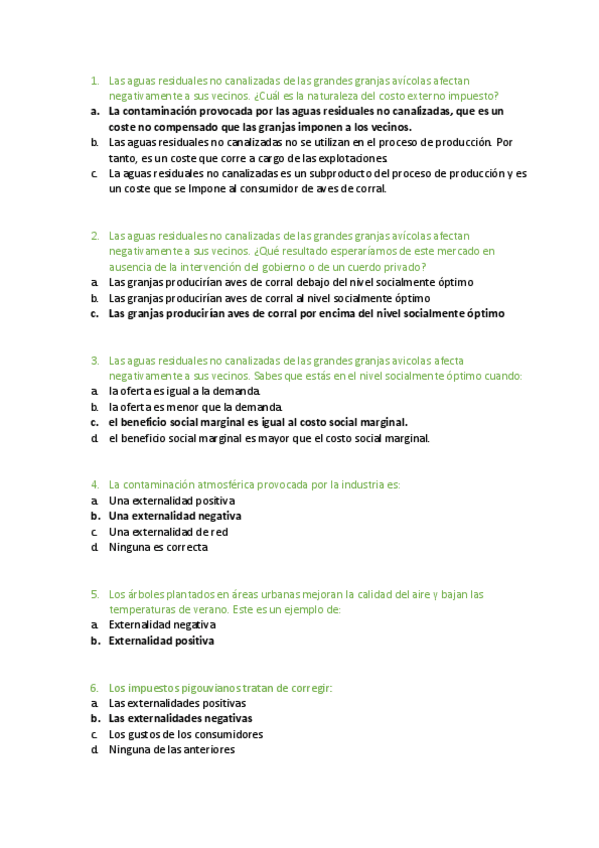 1. Las aguas residuales no canalizadas de las grandes granjas avícolas afectan negativamente a sus vecinos. ¿Cuál es la naturaleza del costo externo impuesto?
a. La contaminación provocada por las aguas residuales no canalizadas, que es un coste no compensado que las granjas imponen a los vecinos.
b. Las aguas residuales no canalizadas no se utilizan en el proceso de producción. Por tanto, es un coste que corre a cargo de las explotaciones.
c. La aguas residuales no canalizadas es un subproducto del proceso de producción y es un coste que se Impone al consumidor de aves de corral.

2. Las aguas residuales no canalizadas de las grandes granjas avícolas afectan negativamente a sus vecinos. ¿Qué resultado esperaríamos de este mercado en ausencia de la intervención del gobierno o de un cuerdo privado?
a. Las granjas producirían aves de corral debajo del nivel socialmente óptimo
b. Las granjas producirían aves de corral al nivel socialmente óptimo
c. Las granjas producirían aves de corral por encima del nivel socialmente óptimo

3. Las aguas residuales no canalizadas de las grandes granjas avícolas afecta negativamente a sus vecinos. Sabes que estás en el nivel socialmente óptimo cuando:
a. la oferta es igual a la demanda.
b. la oferta es menor que la demanda.
c. el beneficio social marginal es igual al costo social marginal.
d. el beneficio social marginal es mayor que el costo social marginal.

4. La contaminación atmosférica provocada por la industria es:
a. Una externalidad positiva
b. Una externalidad negativa
c. Una externalidad de red
d. Ninguna es correcta

5. Los árboles plantados en áreas urbanas mejoran la calidad del aire y bajan las temperaturas de verano. Este es un ejemplo de:
a. Externalidad negativa
b. Externalidad positiva

6. Los impuestos pigouvianos tratan de corregir:
a. Las externalidades positivas
b. Las externalidades negativas
c. Los gustos de los consumidores
d. Ninguna de las anteriores